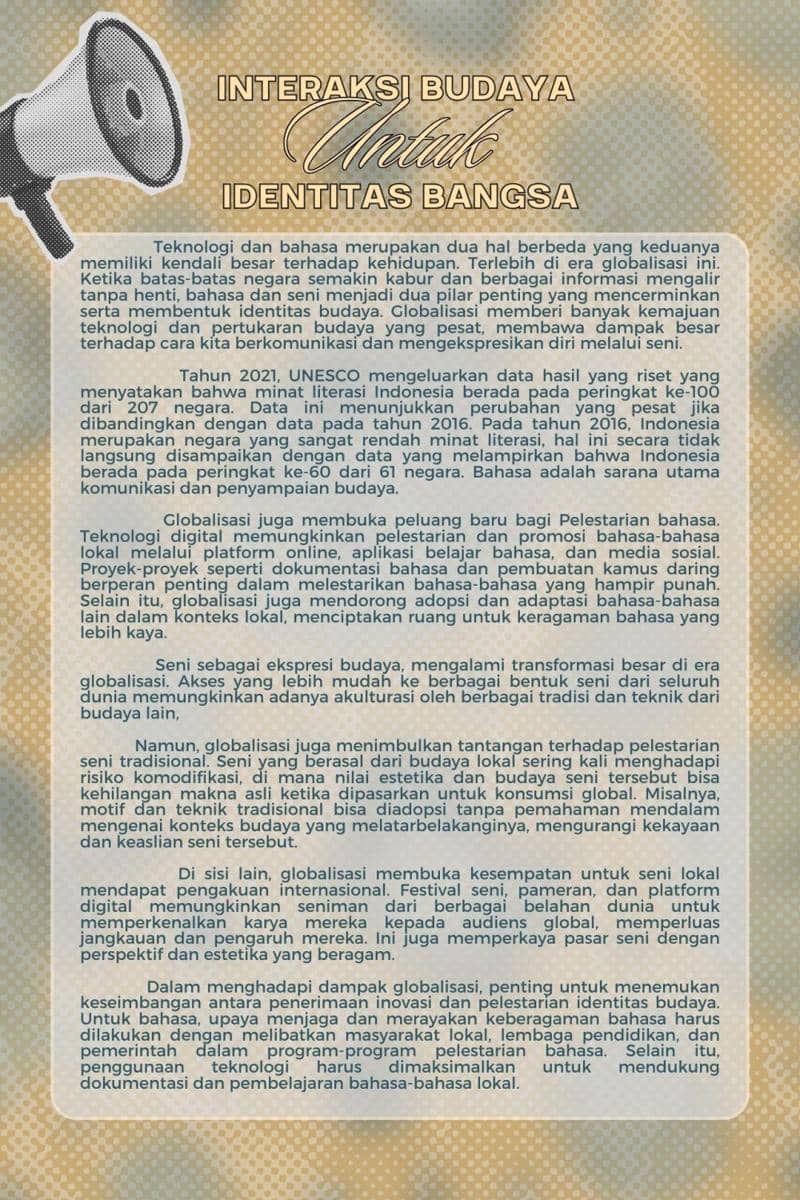 INTERAKSI BUDAYA
Untuk
IDENTITAS BANGSA

Teknologi dan bahasa merupakan dua hal berbeda yang keduanya memiliki kendali besar terhadap kehidupan. Terlebih di era globalisasi ini. Ketika batas-batas negara semakin kabur dan berbagai informasi mengalir tanpa henti, bahasa dan seni menjadi dua pilar penting yang mencerminkan serta membentuk identitas budaya. Globalisasi memberi banyak kemajuan teknologi dan pertukaran budaya yang pesat, membawa dampak besar terhadap cara kita berkomunikasi dan mengekspresikan diri melalui seni.

Tahun 2021, UNESCO mengeluarkan data hasil yang riset yang menyatakan bahwa minat literasi Indonesia berada pada peringkat ke-100 dari 207 negara. Data ini menunjukkan perubahan yang pesat jika dibandingkan dengan data pada tahun 2016. Pada tahun 2016, Indonesia merupakan negara yang sangat rendah minat literasi, hal ini secara tidak langsung disampaikan dengan data yang melampirkan bahwa Indonesia berada pada peringkat ke-60 dari 61 negara. Bahasa adalah sarana utama komunikasi dan penyampaian budaya.

Globalisasi juga membuka peluang baru bagi Pelestarian bahasa. Teknologi digital memungkinkan pelestarian dan promosi bahasa-bahasa lokal melalui platform online, aplikasi belajar bahasa, dan media sosial. Proyek-proyek seperti dokumentasi bahasa dan pembuatan kamus daring berperan penting dalam melestarikan bahasa-bahasa yang hampir punah. Selain itu, globalisasi juga mendorong adopsi dan adaptasi bahasa-bahasa lain dalam konteks lokal, menciptakan ruang untuk keragaman bahasa yang lebih kaya.

Seni sebagai ekspresi budaya, mengalami transformasi besar di era globalisasi. Akses yang lebih mudah ke berbagai bentuk seni dari seluruh dunia memungkinkan adanya akulturasi oleh berbagai tradisi dan teknik dari budaya lain,

Namun, globalisasi juga menimbulkan tantangan terhadap pelestarian seni tradisional. Seni yang berasal dari budaya lokal sering kali menghadapi risiko komodifikasi, di mana nilai estetika dan budaya seni tersebut bisa kehilangan makna asli ketika dipasarkan untuk konsumsi global. Misalnya, motif dan teknik tradisional bisa diadopsi tanpa pemahaman mendalam mengenai konteks budaya yang melatarbelakanginya, mengurangi kekayaan dan keaslian seni tersebut.

Di sisi lain, globalisasi membuka kesempatan untuk seni lokal mendapat pengakuan internasional. Festival seni, pameran, dan platform digital memungkinkan seniman dari berbagai belahan dunia untuk memperkenalkan karya mereka kepada audiens global, memperluas jangkauan dan pengaruh mereka. Ini juga memperkaya pasar seni dengan perspektif dan estetika yang beragam.

Dalam menghadapi dampak globalisasi, penting untuk menemukan keseimbangan antara penerimaan inovasi dan pelestarian identitas budaya. Untuk bahasa, upaya menjaga dan merayakan keberagaman bahasa harus dilakukan dengan melibatkan masyarakat lokal, lembaga pendidikan, dan pemerintah dalam program-program pelestarian bahasa. Selain itu, penggunaan teknologi harus dimaksimalkan untuk mendukung dokumentasi dan pembelajaran bahasa-bahasa lokal.